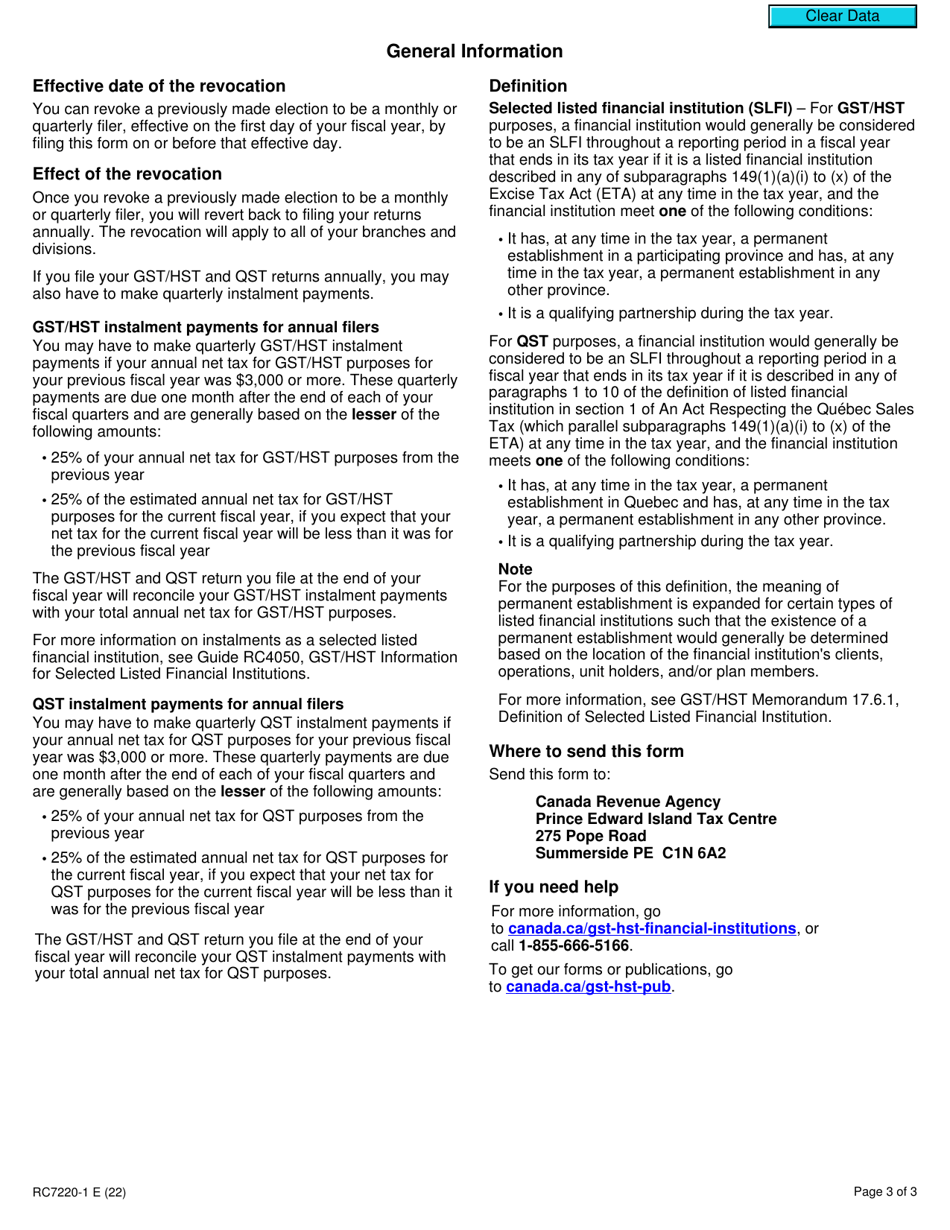 Clear Data

General Information

Effective date of the revocation

You can revoke a previously made election to be a monthly or quarterly filer, effective on the first day of your fiscal year, by filing this form on or before that effective day.

Effect of the revocation

Once you revoke a previously made election to be a monthly or quarterly filer, you will revert back to filing your returns annually. The revocation will apply to all of your branches and divisions.

If you file your GST/HST and QST returns annually, you may also have to make quarterly instalment payments.

GST/HST instalment payments for annual filers

You may have to make quarterly GST/HST instalment payments if your annual net tax for GST/HST purposes for your previous fiscal year was $3,000 or more. These quarterly payments are due one month after the end of each of your fiscal quarters and are generally based on the lesser of the following amounts:

• 25% of your annual net tax for GST/HST purposes from the previous year

• 25% of the estimated annual net tax for GST/HST purposes for the current fiscal year, if you expect that your net tax for the current fiscal year will be less than it was for the previous fiscal year

The GST/HST and QST return you file at the end of your fiscal year will reconcile your GST/HST instalment payments with your total annual net tax for GST/HST purposes.

For more information on instalments as a selected listed financial institution, see Guide RC4050, GST/HST Information for Selected Listed Financial Institutions.

QST instalment payments for annual filers

You may have to make quarterly QST instalment payments if your annual net tax for QST purposes for your previous fiscal year was $3,000 or more. These quarterly payments are due one month after the end of each of your fiscal quarters and are generally based on the lesser of the following amounts:

• 25% of your annual net tax for QST purposes from the previous year

• 25% of the estimated annual net tax for QST purposes for the current fiscal year, if you expect that your net tax for QST purposes for the current fiscal year will be less than it was for the previous fiscal year

The GST/HST and QST return you file at the end of your fiscal year will reconcile your QST instalment payments with your total annual net tax for QST purposes.

Definition

Selected listed financial institution (SLFI) – For GST/HST purposes, a financial institution would generally be considered to be an SLFI throughout a reporting period in a fiscal year that ends in its tax year if it is a listed financial institution described in any of subparagraphs 149(1)(a)(i) to (x) of the Excise Tax Act (ETA) at any time in the tax year, and the financial institution meet one of the following conditions:

• It has, at any time in the tax year, a permanent establishment in a participating province and has, at any time in the tax year, a permanent establishment in any other province.

• It is a qualifying partnership during the tax year.

For QST purposes, a financial institution would generally be considered to be an SLFI throughout a reporting period in a fiscal year that ends in its tax year if it is described in any of paragraphs 1 to 10 of the definition of listed financial institution in section 1 of An Act Respecting the Québec Sales Tax (which parallel subparagraphs 149(1)(a)(i) to (x) of the ETA) at any time in the tax year, and the financial institution meets one of the following conditions:

• It has, at any time in the tax year, a permanent establishment in Quebec and has, at any time in the tax year, a permanent establishment in any other province.

• It is a qualifying partnership during the tax year.

Note

For the purposes of this definition, the meaning of permanent establishment is expanded for certain types of listed financial institutions such that the existence of a permanent establishment would generally be determined based on the location of the financial institution's clients, operations, unit holders, and/or plan members.

For more information, see GST/HST Memorandum 17.6.1, Definition of Selected Listed Financial Institution.

Where to send this form

Send this form to:

Canada Revenue Agency
Prince Edward Island Tax Centre
275 Pope Road
Summerside PE C1N 6A2

If you need help

For more information, go to canada.ca/gst-hst-financial-institutions, or call 1-855-666-5166.

To get our forms or publications, go to canada.ca/gst-hst-pub.

RC7220-1 E (22)

Page 3 of 3